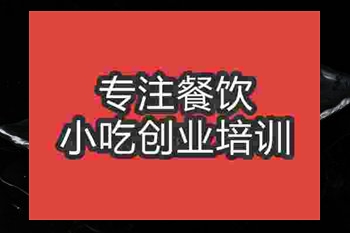 专注餐饮
小吃创业培训